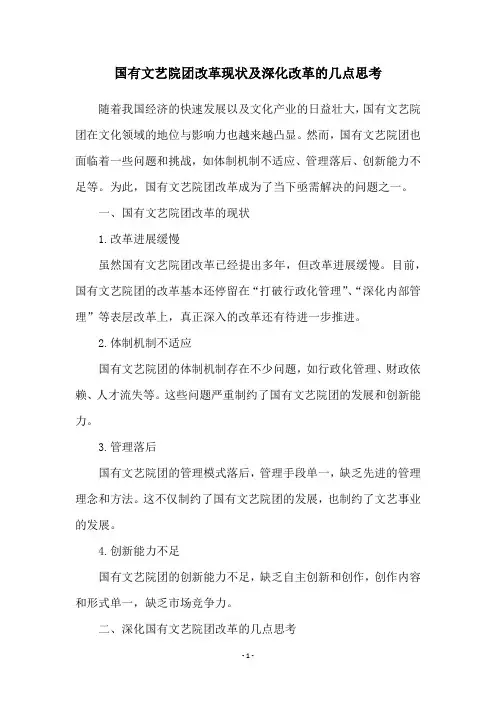 国有文艺院团改革现状及深化改革的几点思考

随着我国经济的快速发展以及文化产业的日益壮大，国有文艺院团在文化领域的地位与影响力也越来越凸显。然而，国有文艺院团也面临着一些问题和挑战，如体制机制不适应、管理落后、创新能力不足等。为此，国有文艺院团改革成为了当下亟需解决的问题之一。

一、国有文艺院团改革的现状

1.改革进展缓慢

虽然国有文艺院团改革已经提出多年，但改革进展缓慢。目前，国有文艺院团的改革基本还停留在“打破行政化管理”、“深化内部管理”等表层改革上，真正深入的改革还有待进一步推进。

2.体制机制不适应

国有文艺院团的体制机制存在不少问题，如行政化管理、财政依赖、人才流失等。这些问题严重制约了国有文艺院团的发展和创新能力。

3.管理落后

国有文艺院团的管理模式落后，管理手段单一，缺乏先进的管理理念和方法。这不仅制约了国有文艺院团的发展，也制约了文艺事业的发展。

4.创新能力不足

国有文艺院团的创新能力不足，缺乏自主创新和创作，创作内容和形式单一，缺乏市场竞争力。

二、深化国有文艺院团改革的几点思考

- 1 -